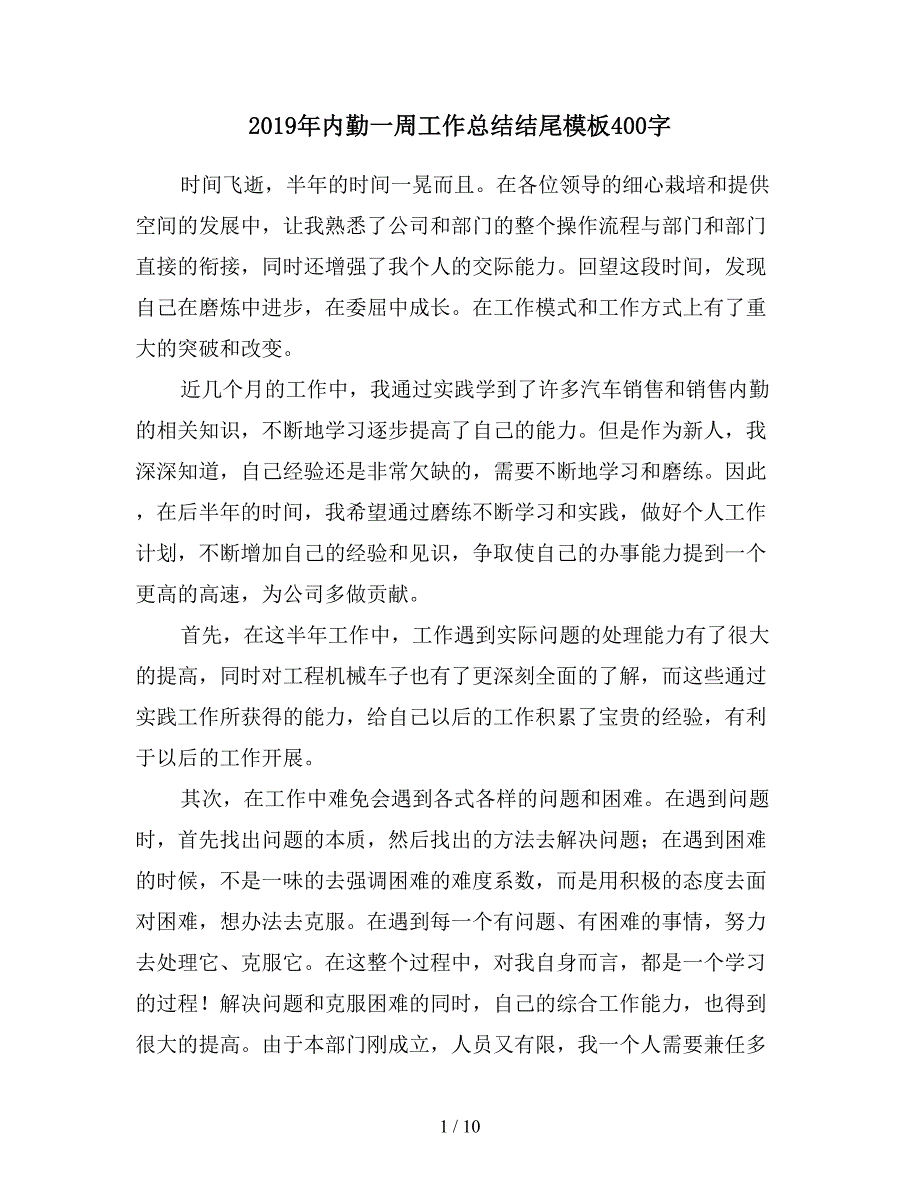 2019年内勤一周工作总结结尾模板400字

时间飞逝，半年的时间一晃而且。在各位领导的细心栽培和提供空间的发展中，让我熟悉了公司和部门的整个操作流程与部门和部门直接的衔接，同时还增强了我个人的交际能力。回望这段时间，发现自己在磨炼中进步，在委屈中成长。在工作模式和工作方式上有了重大的突破和改变。

近几个月的工作中，我通过实践学到了许多汽车销售和销售内勤的相关知识，不断地学习逐步提高了自己的能力。但是作为新人，我深深知道，自己经验还是非常欠缺的，需要不断地学习和磨练。因此，在后半年的时间，我希望通过磨练不断学习和实践，做好个人工作计划，不断增加自己的经验和见识，争取使自己的办事能力提到一个更高的高速，为公司多做贡献。

首先，在这半年工作中，工作遇到实际问题的处理能力有了很大的提高，同时对工程机械车子也有了更深刻全面的了解，而这些通过实践工作所获得的能力，给自己以后的工作积累了宝贵的经验，有利于以后的工作开展。

其次，在工作中难免会遇到各式各样的问题和困难。在遇到问题时，首先找出问题的本质，然后找出的方法去解决问题；在遇到困难的时候，不是一味的去强调困难的难度系数，而是用积极的态度去面对困难，想办法去克服。在遇到每一个有问题、有困难的事情，努力去处理它、克服它。在这整个过程中，对我自身而言，都是一个学习的过程！解决问题和克服困难的同时，自己的综合工作能力，也得到很大的提高。由于本部门刚成立，人员又有限，我一个人需要兼任多

1 / 10